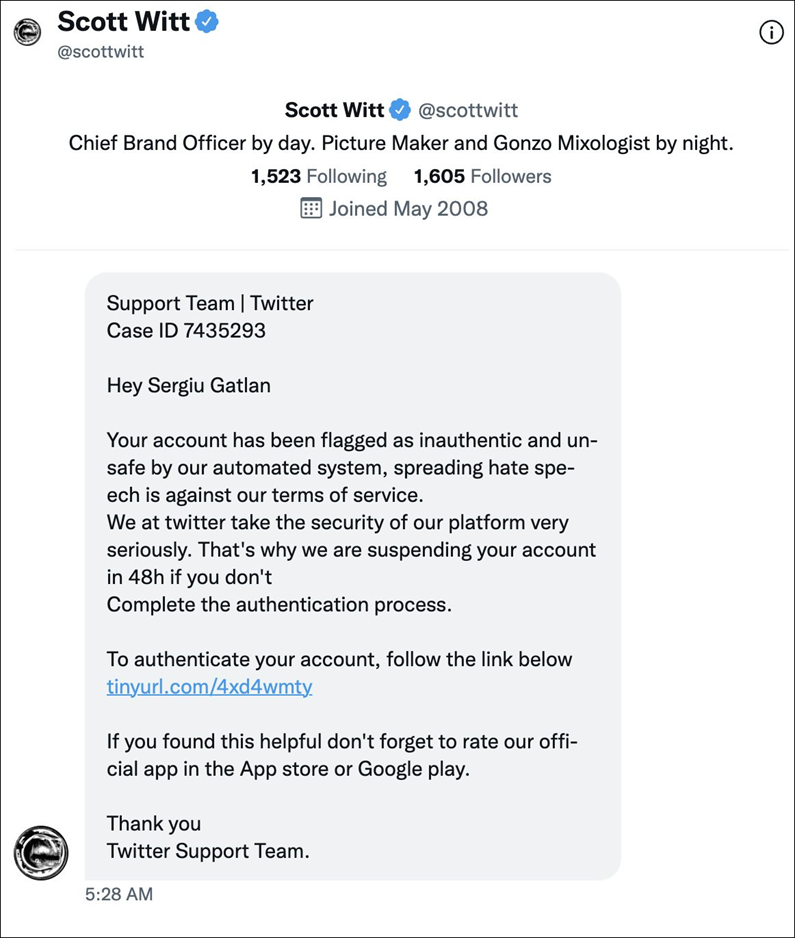 Scott Witt
@scottwitt

Scott Witt @scottwitt
Chief Brand Officer by day. Picture Maker and Gonzo Mixologist by night.
1,523 Following 1,605 Followers
Joined May 2008

Support Team | Twitter
Case ID 7435293

Hey Sergiu Gatlan

Your account has been flagged as inauthentic and unsafe by our automated system, spreading hate speech is against our terms of service.
We at twitter take the security of our platform very seriously. That's why we are suspending your account in 48h if you don't
Complete the authentication process.

To authenticate your account, follow the link below
tinyurl.com/4xd4wmty

If you found this helpful don't forget to rate our official app in the App store or Google play.

Thank you
Twitter Support Team.

5:28 AM